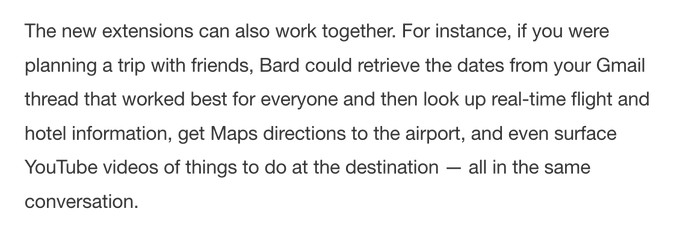 The new extensions can also work together. For instance, if you were planning a trip with friends, Bard could retrieve the dates from your Gmail thread that worked best for everyone and then look up real-time flight and hotel information, get Maps directions to the airport, and even surface YouTube videos of things to do at the destination — all in the same conversation.